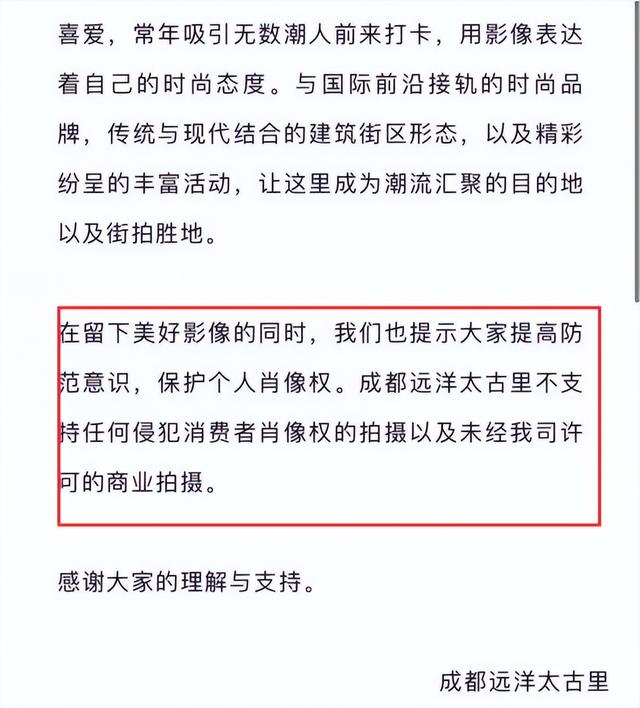 喜爱，常年吸引无数潮人前来打卡，用影像表达着自己的时尚态度。与国际前沿接轨的时尚品牌，传统与现代结合的建筑街区形态，以及精彩纷呈的丰富活动，让这里成为潮流汇聚的目的地以及街拍胜地。

在留下美好影像的同时，我们也提示大家提高防范意识，保护个人肖像权。成都远洋太古里不支持任何侵犯消费者肖像权的拍摄以及未经我司许可的商业拍摄。

感谢大家的理解与支持。

成都远洋太古里